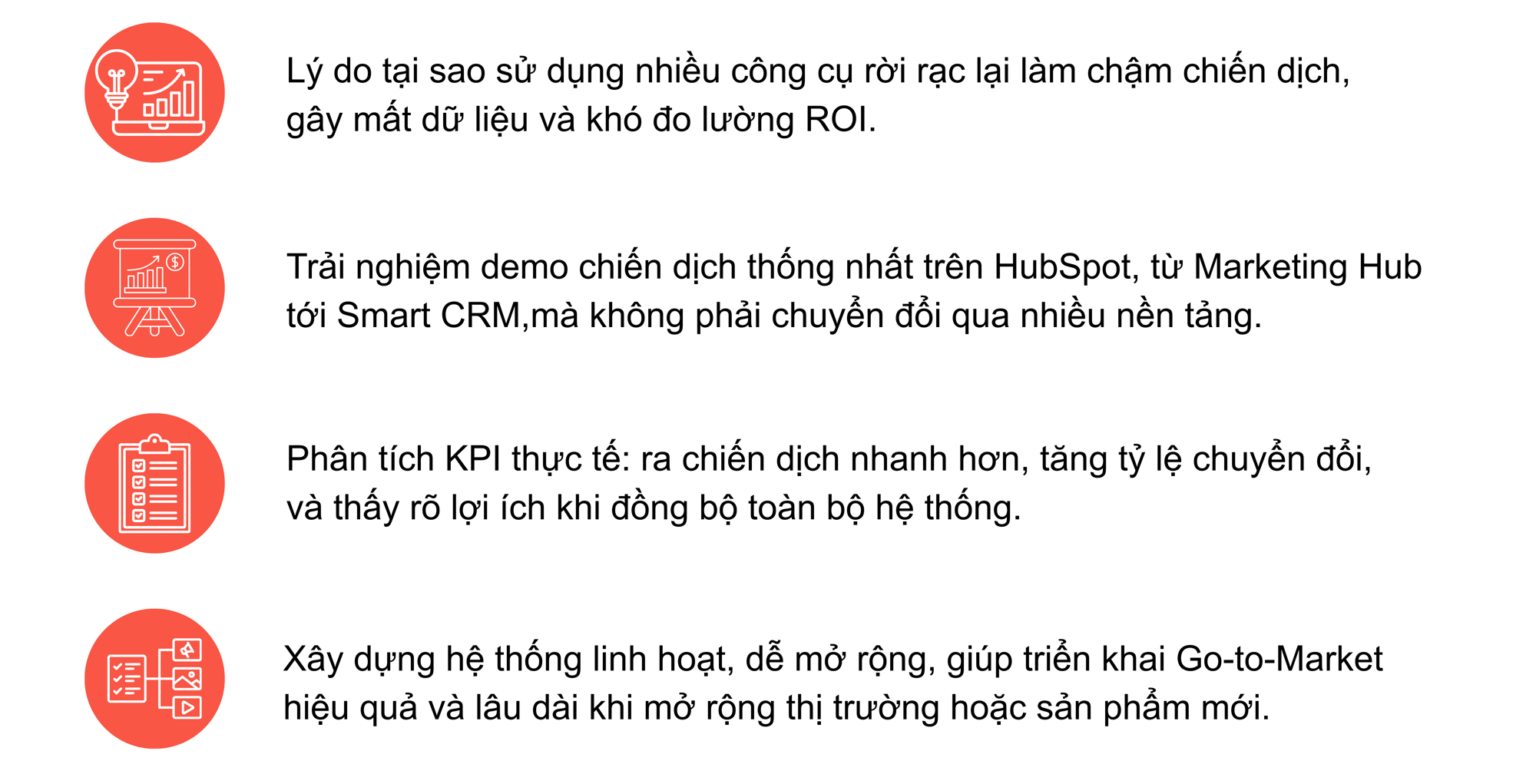 Lý do tại sao sử dụng nhiều công cụ rời rạc lại làm chậm chiến dịch, gây mất dữ liệu và khó đo lường ROI.

Trải nghiệm demo chiến dịch thống nhất trên HubSpot, từ Marketing Hub tới Smart CRM,mà không phải chuyển đổi qua nhiều nền tảng.

Phân tích KPI thực tế: ra chiến dịch nhanh hơn, tăng tỷ lệ chuyển đổi, và thấy rõ lợi ích khi đồng bộ toàn bộ hệ thống.

Xây dựng hệ thống linh hoạt, dễ mở rộng, giúp triển khai Go-to-Market hiệu quả và lâu dài khi mở rộng thị trường hoặc sản phẩm mới.